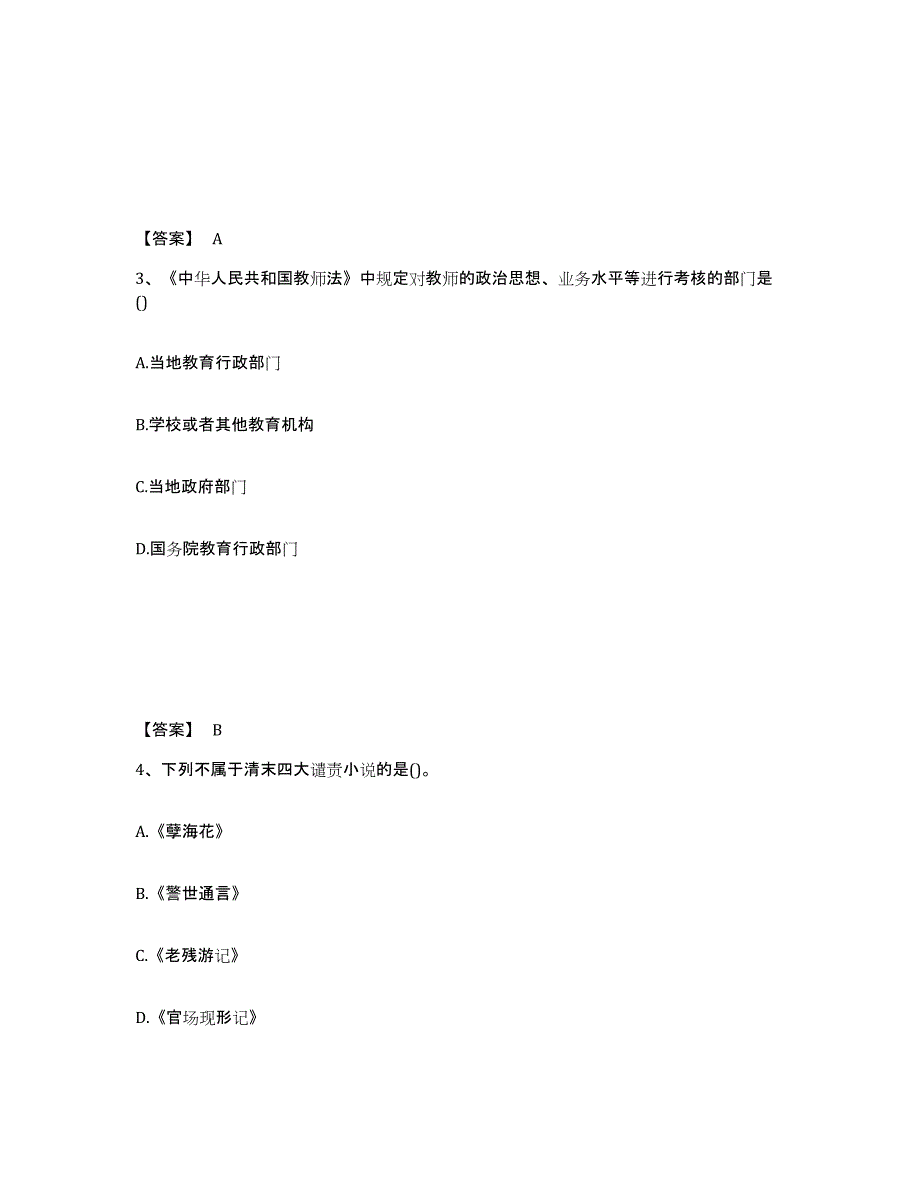 【答案】 A

3、《中华人民共和国教师法》中规定对教师的政治思想、业务水平等进行考核的部门是()

A.当地教育行政部门

B.学校或者其他教育机构

C.当地政府部门

D.国务院教育行政部门

【答案】 B

4、下列不属于清末四大谴责小说的是()。

A.《孽海花》

B.《警世通言》

C.《老残游记》

D.《官场现形记》